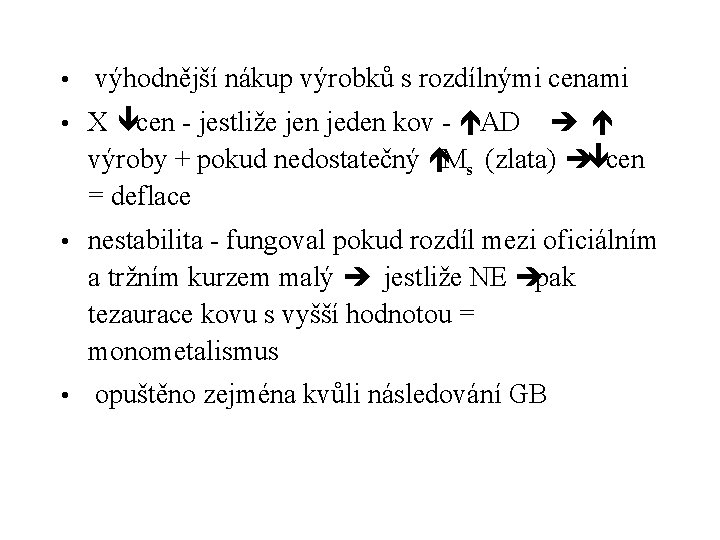 • výhodnější nákup výrobků s rozdílnými cenami

• X ↓cen - jestliže jen jeden kov - ↑AD → ↑ výroby + pokud nedostatečný ↑$M_s$ (zlata) →↓cen = deflace

• nestabilita - fungoval pokud rozdíl mezi oficiálním a tržním kurzem malý → jestliže NE →pak tezaurace kovu s vyšší hodnotou = monometalismus

• opuštěno zejména kvůli následování GB